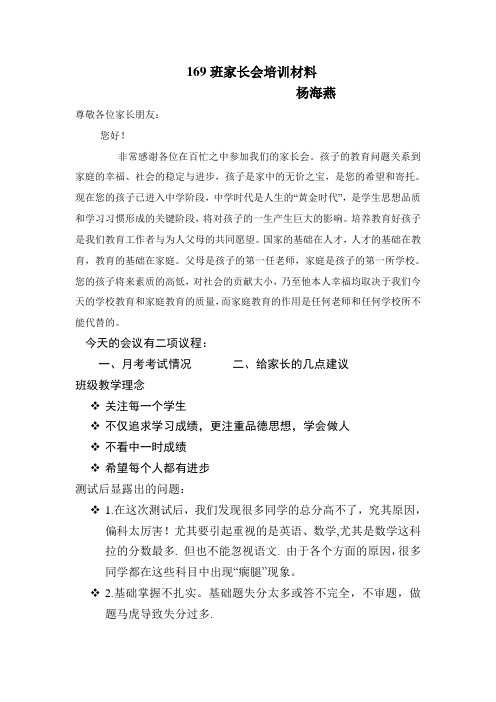 169 班家长会培训材料

杨海燕

尊敬各位家长朋友：

您好！

非常感谢各位在百忙之中参加我们的家长会。孩子的教育问题关系到家庭的幸福、社会的稳定与进步，孩子是家中的无价之宝，是您的希望和寄托。现在您的孩子已进入中学阶段，中学时代是人生的“黄金时代”，是学生思想品质和学习习惯形成的关键阶段，将对孩子的一生产生巨大的影响。培养教育好孩子是我们教育工作者与为人父母的共同愿望。国家的基础在人才，人才的基础在教育，教育的基础在家庭。父母是孩子的第一任老师，家庭是孩子的第一所学校。您的孩子将来素质的高低，对社会的贡献大小，乃至他本人幸福均取决于我们今天的学校教育和家庭教育的质量，而家庭教育的作用是任何老师和任何学校所不能代替的。

今天的会议有二项议程：

一、月考考试情况　　二、给家长的几点建议

班级教学理念

❖ 关注每一个学生

❖ 不仅追求学习成绩，更注重品德思想，学会做人

❖ 不看中一时成绩

❖ 希望每个人都有进步

测试后显露出的问题：

❖ 1.在这次测试后，我们发现很多同学的总分高不了，究其原因，偏科太厉害！尤其要引起重视的是英语、数学,尤其是数学这科拉的分数最多. 但也不能忽视语文. 由于各个方面的原因,很多同学都在这些科目中出现“瘸腿”现象。

❖ 2.基础掌握不扎实。基础题失分太多或答不完全，不审题，做题马虎导致失分过多.